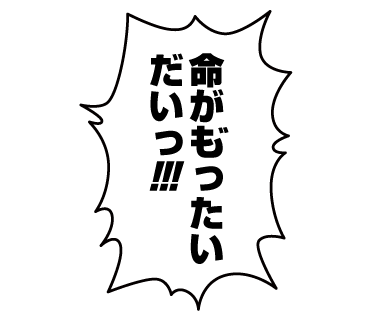 命がもったい
だいっ!!!